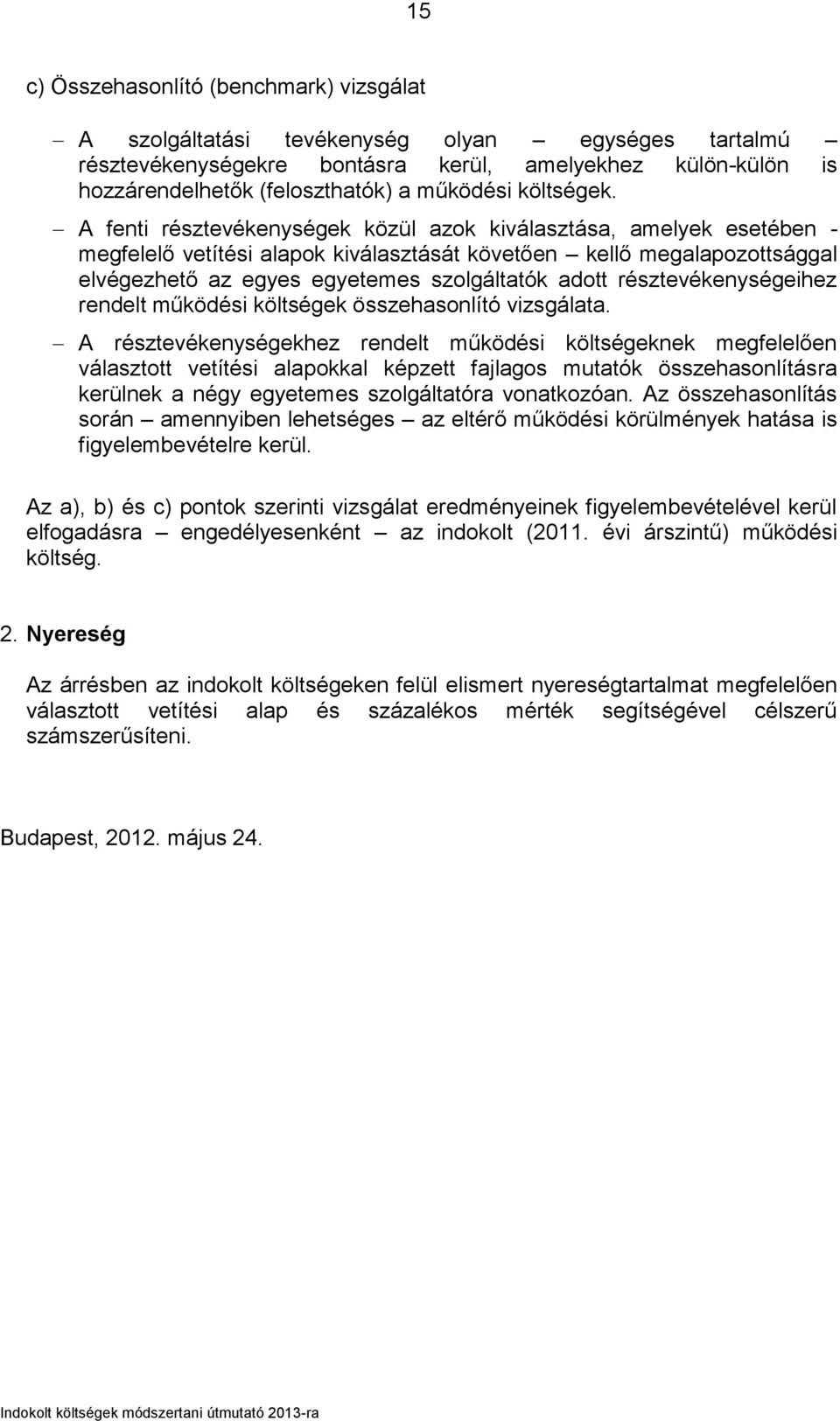 15

c) Összehasonlító (benchmark) vizsgálat

– A szolgáltatási tevékenység olyan – egységes tartalmú – résztevékenységekre bontásra kerül, amelyekhez külön-külön is hozzárendelhetők (feloszthatók) a működési költségek.

– A fenti résztevékenységek közül azok kiválasztása, amelyek esetében - megfelelő vetítési alapok kiválasztását követően – kellő megalapozottsággal elvégezhető az egyes egyetemes szolgáltatók adott résztevékenységeihez rendelt működési költségek összehasonlító vizsgálata.

– A résztevékenységekhez rendelt működési költségeknek megfelelően választott vetítési alapokkal képzett fajlagos mutatók összehasonlításra kerülnek a négy egyetemes szolgáltatóra vonatkozóan. Az összehasonlítás során – amennyiben lehetséges – az eltérő működési körülmények hatása is figyelembevételre kerül.

Az a), b) és c) pontok szerinti vizsgálat eredményeinek figyelembevételével kerül elfogadásra – engedélyesenként – az indokolt (2011. évi árszintű) működési költség.

2. Nyereség

Az árrésben az indokolt költségeken felül elismert nyereségtartalmat megfelelően választott vetítési alap és százalékos mérték segítségével célszerű számszerűsíteni.

Budapest, 2012. május 24.

Indokolt költségek módszertani útmutató 2013-ra